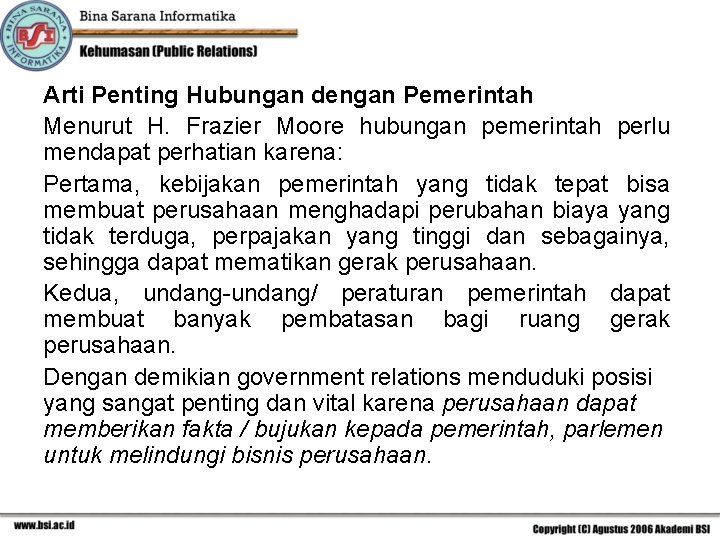 BINA SARANA INFORMATIKA
BSI

Bina Sarana Informatika

Kehumasan (Public Relations)

Arti Penting Hubungan dengan Pemerintah

Menurut H. Frazier Moore hubungan pemerintah perlu mendapat perhatian karena:

Pertama, kebijakan pemerintah yang tidak tepat bisa membuat perusahaan menghadapi perubahan biaya yang tidak terduga, perpajakan yang tinggi dan sebagainya, sehingga dapat mematikan gerak perusahaan.

Kedua, undang-undang/ peraturan pemerintah dapat membuat banyak pembatasan bagi ruang gerak perusahaan.

Dengan demikian government relations menduduki posisi yang sangat penting dan vital karena perusahaan dapat memberikan fakta / bujukan kepada pemerintah, parlemen untuk melindungi bisnis perusahaan.

www.bsi.ac.id

Copyright (C) Agustus 2006 Akademi BSI